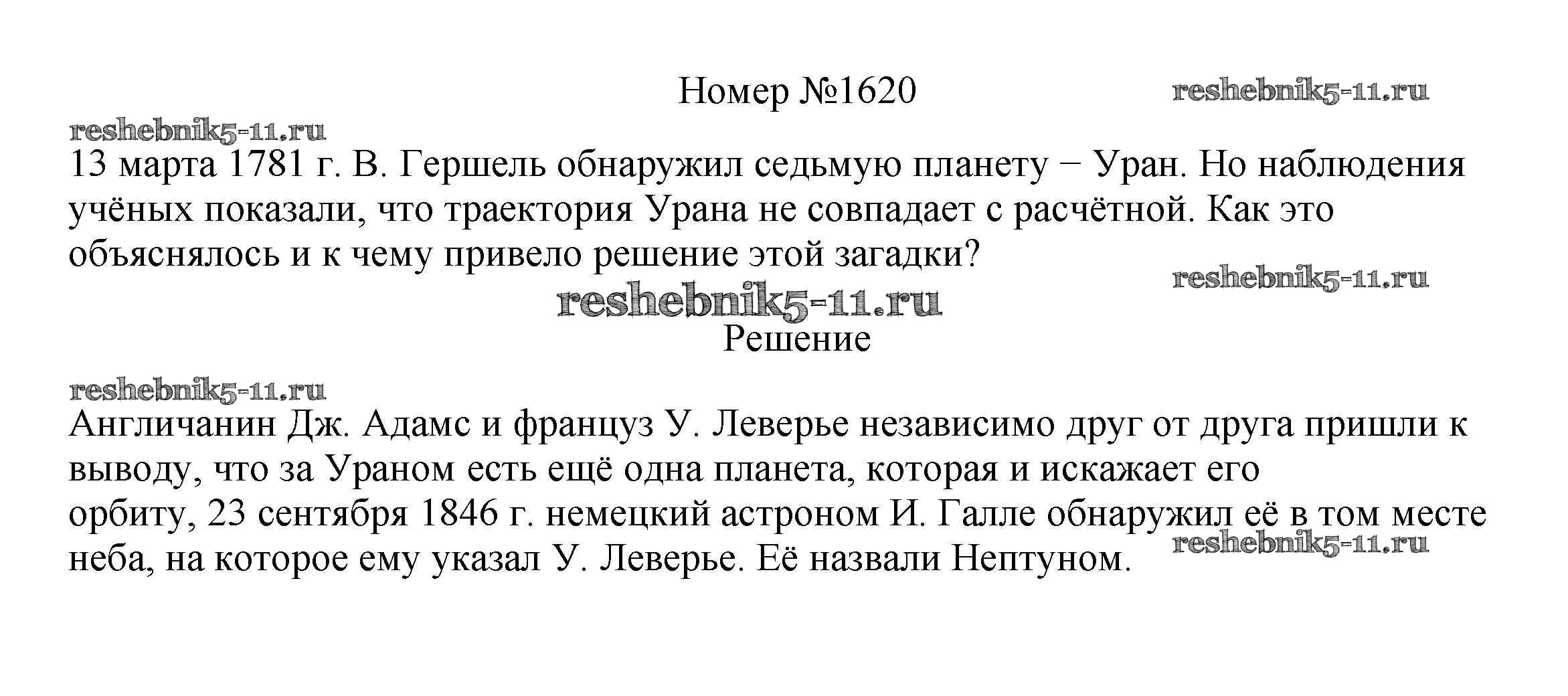 Номер №1620

reshebnik5-11.ru

reshebnik5-11.ru

13 марта 1781 г. В. Гершель обнаружил седьмую планету − Уран. Но наблюдения учёных показали, что траектория Урана не совпадает с расчётной. Как это объяснялось и к чему привело решение этой загадки?

reshebnik5-11.ru

reshebnik5-11.ru

Решение

reshebnik5-11.ru

Англичанин Дж. Адамс и француз У. Леверье независимо друг от друга пришли к выводу, что за Ураном есть ещё одна планета, которая и искажает его орбиту, 23 сентября 1846 г. немецкий астроном И. Галле обнаружил её в том месте неба, на которое ему указал У. Леверье. Её назвали Нептуном.

reshebnik5-11.ru